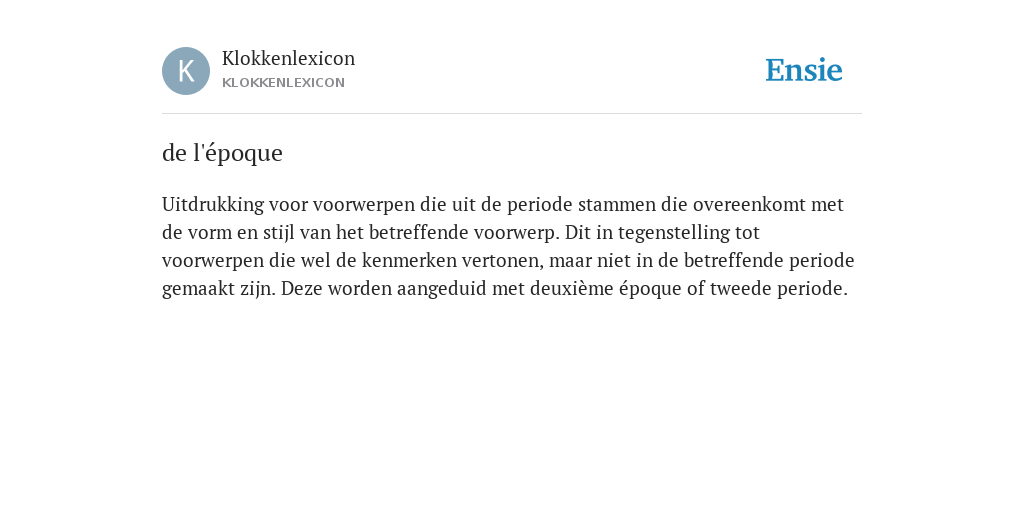 K

Klokkenlexicon
KLOKKENLEXICON

Ensie

de l'époque

Uitdrukking voor voorwerpen die uit de periode stammen die overeenkomt met de vorm en stijl van het betreffende voorwerp. Dit in tegenstelling tot voorwerpen die wel de kenmerken vertonen, maar niet in de betreffende periode gemaakt zijn. Deze worden aangeduid met deuxième époque of tweede periode.